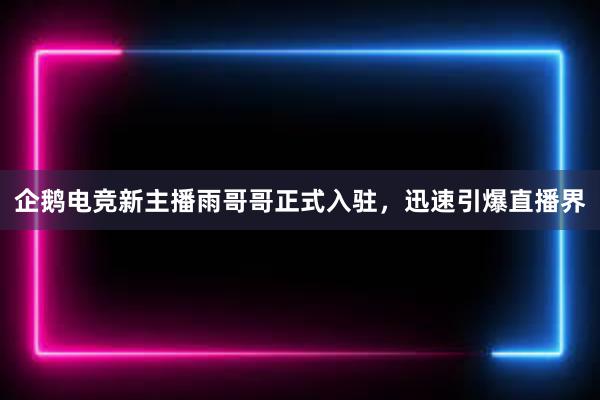 企鹅电竞新主播雨哥哥正式入驻，迅速引爆直播界